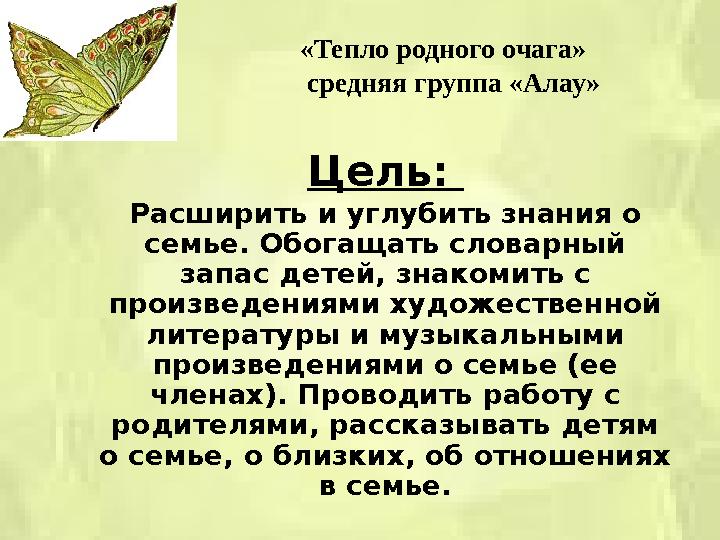 «Тепло родного очага»
средняя группа «Алау»

Цель:

Расширить и углубить знания о семье. Обогащать словарный запас детей, знакомить с произведениями художественной литературы и музыкальными произведениями о семье (ее членах). Проводить работу с родителями, рассказывать детям о семье, о близких, об отношениях в семье.